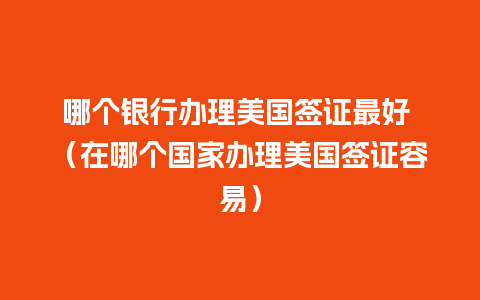 哪个银行办理美国签证最好（在哪个国家办理美国签证容易）